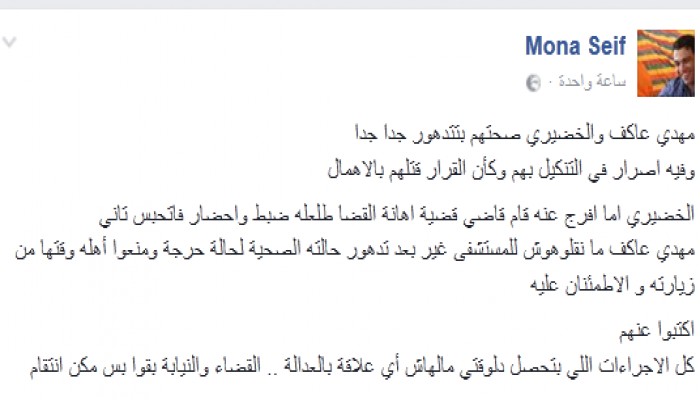 Mona Seif
ساعة واحدة ·

مهدي عاكف والخضيري صحتهم بتتدهور جدا جدا
وفيه اصرار في التنكيل بهم وكأن القرار قتلهم بالاهمال

الخضيري اما افرج عنه قام قاضي قضية اهانة القضا طلعله ضبط واحضار فاتحبس تاني
مهدي عاكف ما نقلوهوش للمستشفى غير بعد تدهور حالته الصحية لحالة حرجة ومنعوا أهله وقتها من زيارته و الاطمئنان عليه

اكتبوا عنهم
كل الاجراءات اللي بتحصل دلوقتي مالهاش أي علاقة بالعدالة .. القضاء والنيابة بقوا بس مكن انتقام